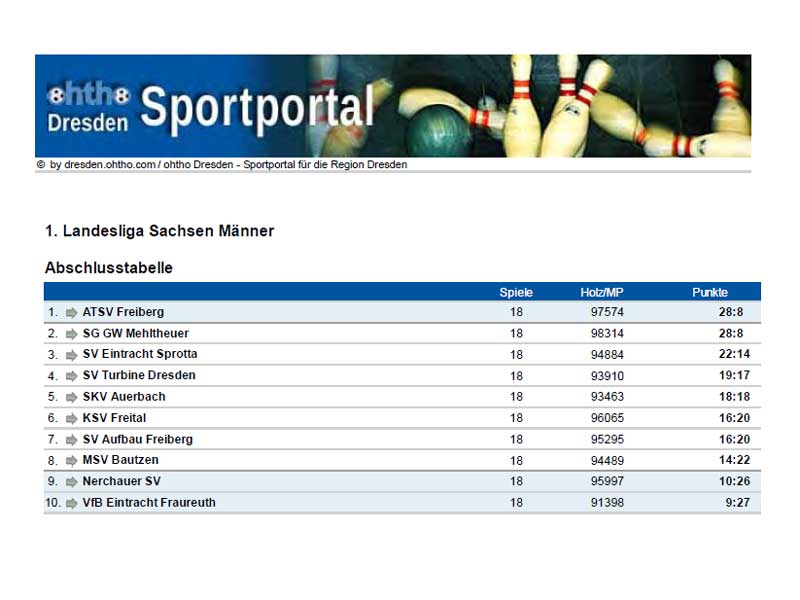 ohtho Dresden Sportportal

© by dresden.ohtho.com / ohtho Dresden - Sportportal für die Region Dresden

1. Landesliga Sachsen Männer

Abschlusstabelle

| | Spiele | Holz/MP | Punkte |
|---|---|---|---|
| 1. ATSV Freiberg | 18 | 97574 | 28:8 |
| 2. SG GW Mehltheuer | 18 | 98314 | 28:8 |
| 3. SV Eintracht Sprotta | 18 | 94884 | 22:14 |
| 4. SV Turbine Dresden | 18 | 93910 | 19:17 |
| 5. SKV Auerbach | 18 | 93463 | 18:18 |
| 6. KSV Freital | 18 | 96065 | 16:20 |
| 7. SV Aufbau Freiberg | 18 | 95295 | 16:20 |
| 8. MSV Bautzen | 18 | 94489 | 14:22 |
| 9. Nerchauer SV | 18 | 95997 | 10:26 |
| 10. VfB Eintracht Fraureuth | 18 | 91398 | 9:27 |